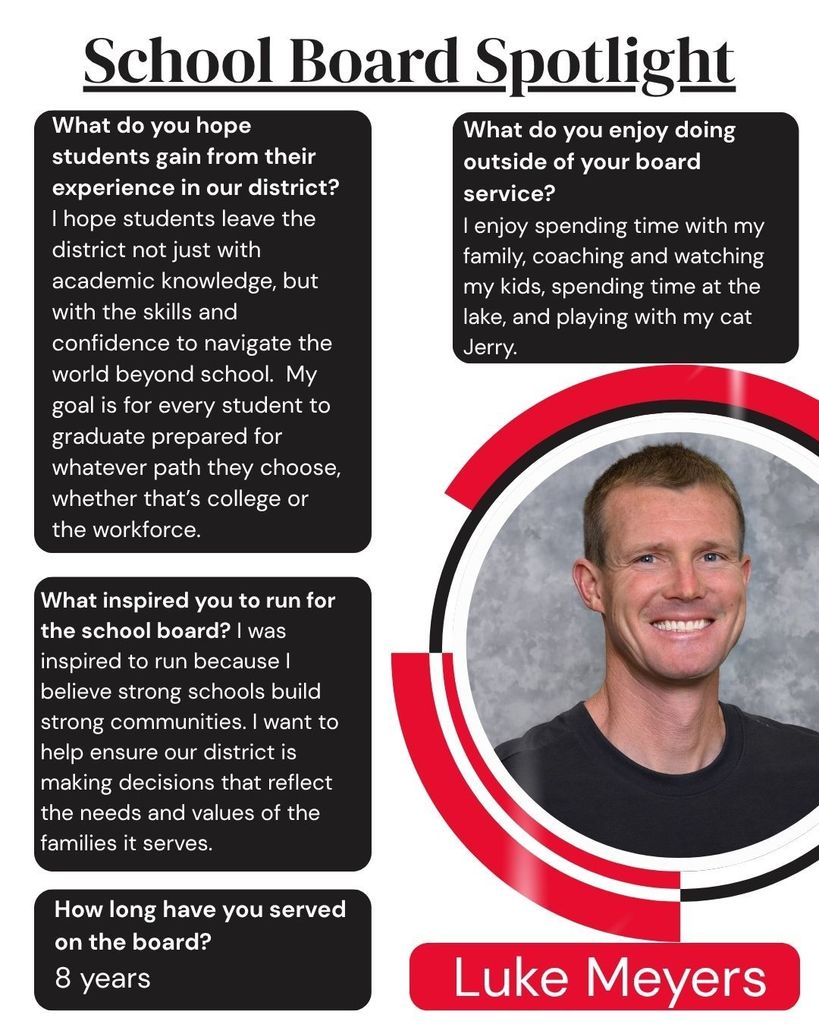 School Board Spotlight

What do you hope students gain from their experience in our district?
I hope students leave the district not just with academic knowledge, but with the skills and confidence to navigate the world beyond school. My goal is for every student to graduate prepared for whatever path they choose, whether that's college or the workforce.

What inspired you to run for the school board? I was inspired to run because I believe strong schools build strong communities. I want to help ensure our district is making decisions that reflect the needs and values of the families it serves.

How long have you served on the board?
8 years

What do you enjoy doing outside of your board service?
I enjoy spending time with my family, coaching and watching my kids, spending time at the lake, and playing with my cat Jerry.

Luke Meyers